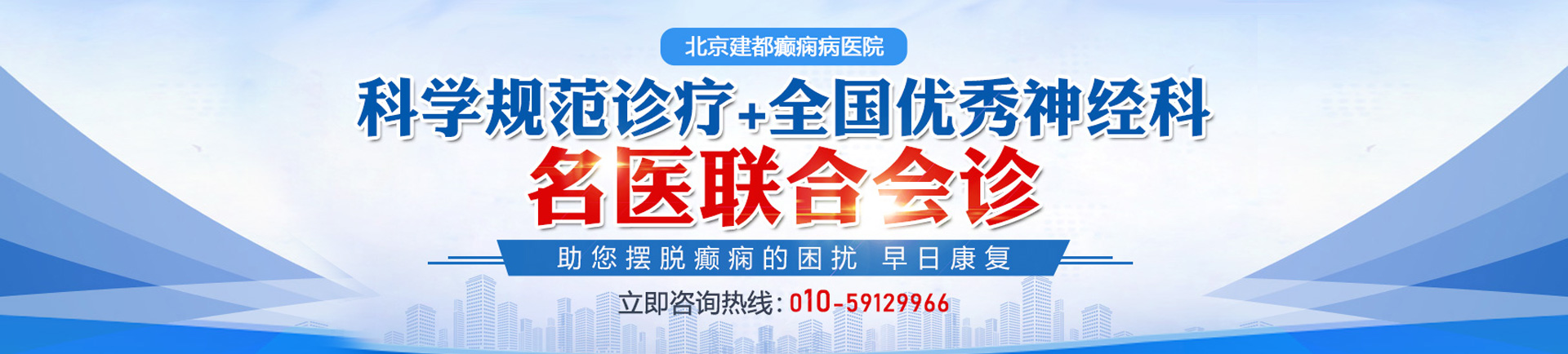 北京建都癫痫病医院

科学规范诊疗+全国优秀神经科

名医联合会诊

助您摆脱癫痫的困扰 早日康复

立即咨询热线：010-59129966